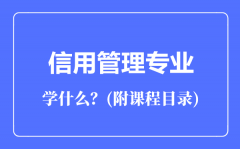 信用管理专业

学什么？(附课程目录)